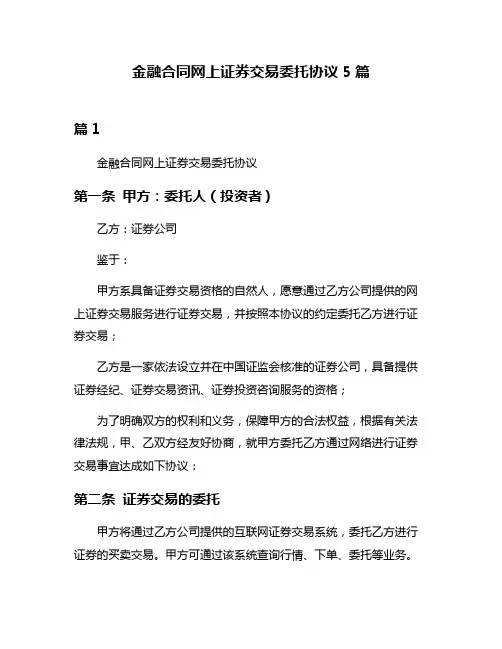 金融合同网上证券交易委托协议 5 篇

篇 1

金融合同网上证券交易委托协议

第一条 甲方：委托人（投资者）

乙方：证券公司

鉴于：

甲方系具备证券交易资格的自然人，愿意通过乙方公司提供的网上证券交易服务进行证券交易，并按照本协议的约定委托乙方进行证券交易；

乙方是一家依法设立并在中国证监会核准的证券公司，具备提供证券经纪、证券交易资讯、证券投资咨询服务的资格；

为了明确双方的权利和义务，保障甲方的合法权益，根据有关法律法规，甲、乙双方经友好协商，就甲方委托乙方通过网络进行证券交易事宜达成如下协议：

第二条 证券交易的委托

甲方将通过乙方公司提供的互联网证券交易系统，委托乙方进行证券的买卖交易。甲方可通过该系统查询行情、下单、委托等业务。